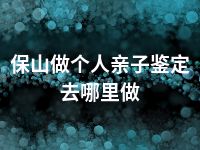 保山做个人亲子鉴定去哪里做